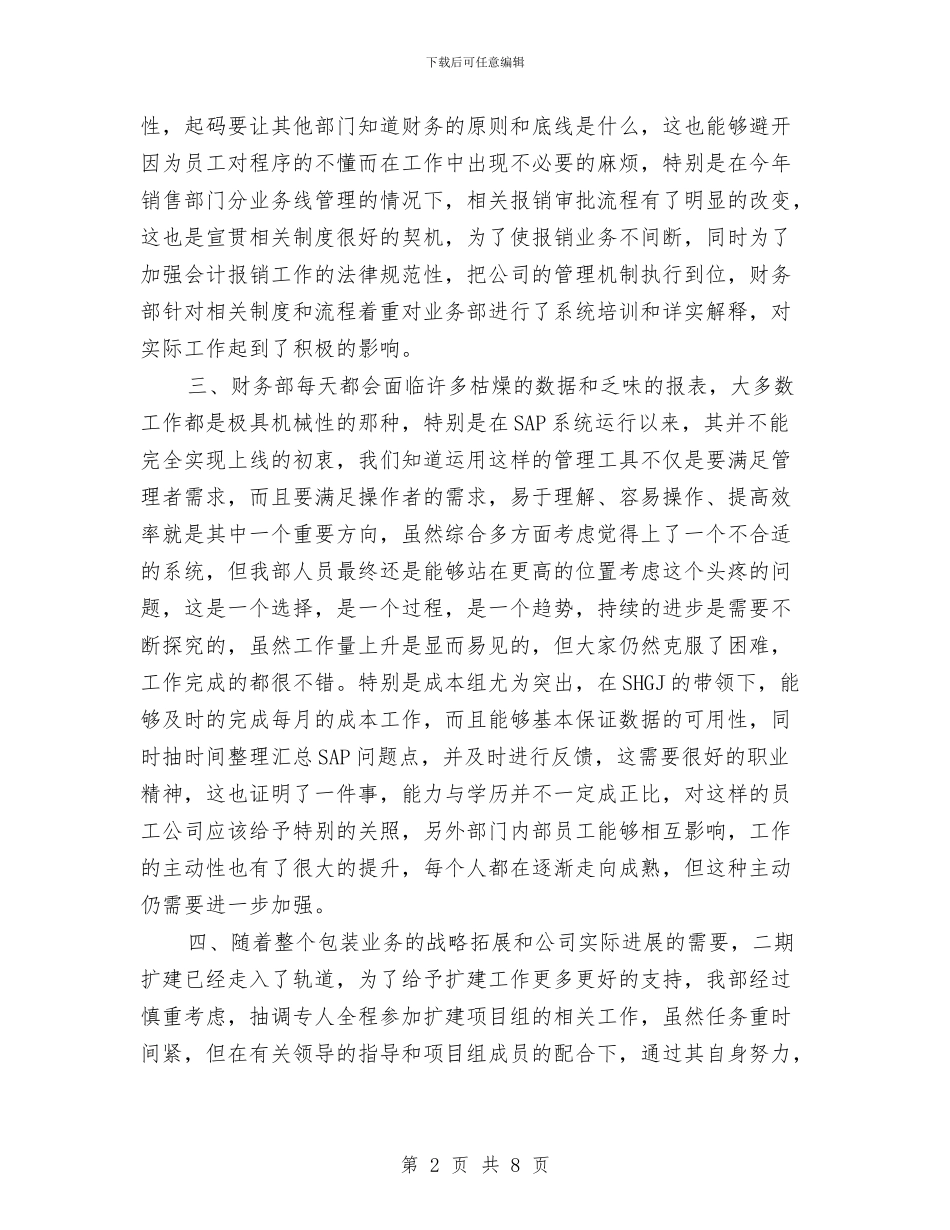 下载后可任意编辑

性，起码要让其他部门知道财务的原则和底线是什么，这也能够避开因为员工对程序的不懂而在工作中出现不必要的麻烦，特别是在今年销售部门分业务线管理的情况下，相关报销审批流程有了明显的改变，这也是宣贯相关制度很好的契机，为了使报销业务不间断，同时为了加强会计报销工作的法律规范性，把公司的管理机制执行到位，财务部针对相关制度和流程着重对业务部进行了系统培训和详实解释，对实际工作起到了积极的影响。

三、财务部每天都会面临许多枯燥的数据和乏味的报表，大多数工作都是极具机械性的那种，特别是在SAP系统运行以来，其并不能完全实现上线的初衷，我们知道运用这样的管理工具不仅是要满足管理者需求，而且要满足操作者的需求，易于理解、容易操作、提高效率就是其中一个重要方向，虽然综合多方面考虑觉得上了一个不合适的系统，但我部人员最终还是能够站在更高的位置考虑这个头疼的问题，这是一个选择，是一个过程，是一个趋势，持续的进步是需要不断探究的，虽然工作量上升是显而易见的，但大家仍然克服了困难，工作完成的都很不错。特别是成本组尤为突出，在SHGJ的带领下，能够及时的完成每月的成本工作，而且能够基本保证数据的可用性，同时抽时间整理汇总SAP问题点，并及时进行反馈，这需要很好的职业精神，这也证明了一件事，能力与学历并不一定成正比，对这样的员工公司应该给予特别的关照，另外部门内部员工能够相互影响，工作的主动性也有了很大的提升，每个人都在逐渐走向成熟，但这种主动仍需要进一步加强。

四、随着整个包装业务的战略拓展和公司实际进展的需要，二期扩建已经走入了轨道，为了给予扩建工作更多更好的支持，我部经过慎重考虑，抽调专人全程参加扩建项目组的相关工作，虽然任务重时间紧，但在有关领导的指导和项目组成员的配合下，通过其自身努力，

第 2 页 共 8 页